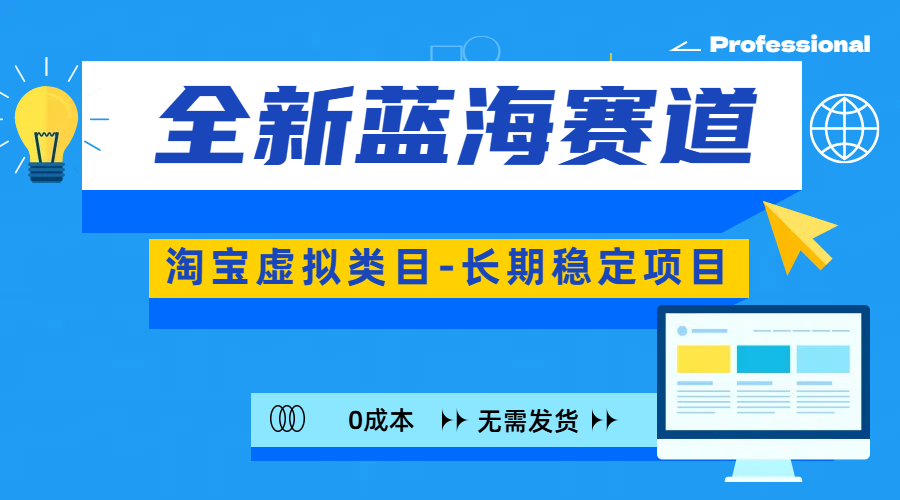 Professional

全新蓝海赛道

淘宝虚拟类目-长期稳定项目

0成本 无需发货